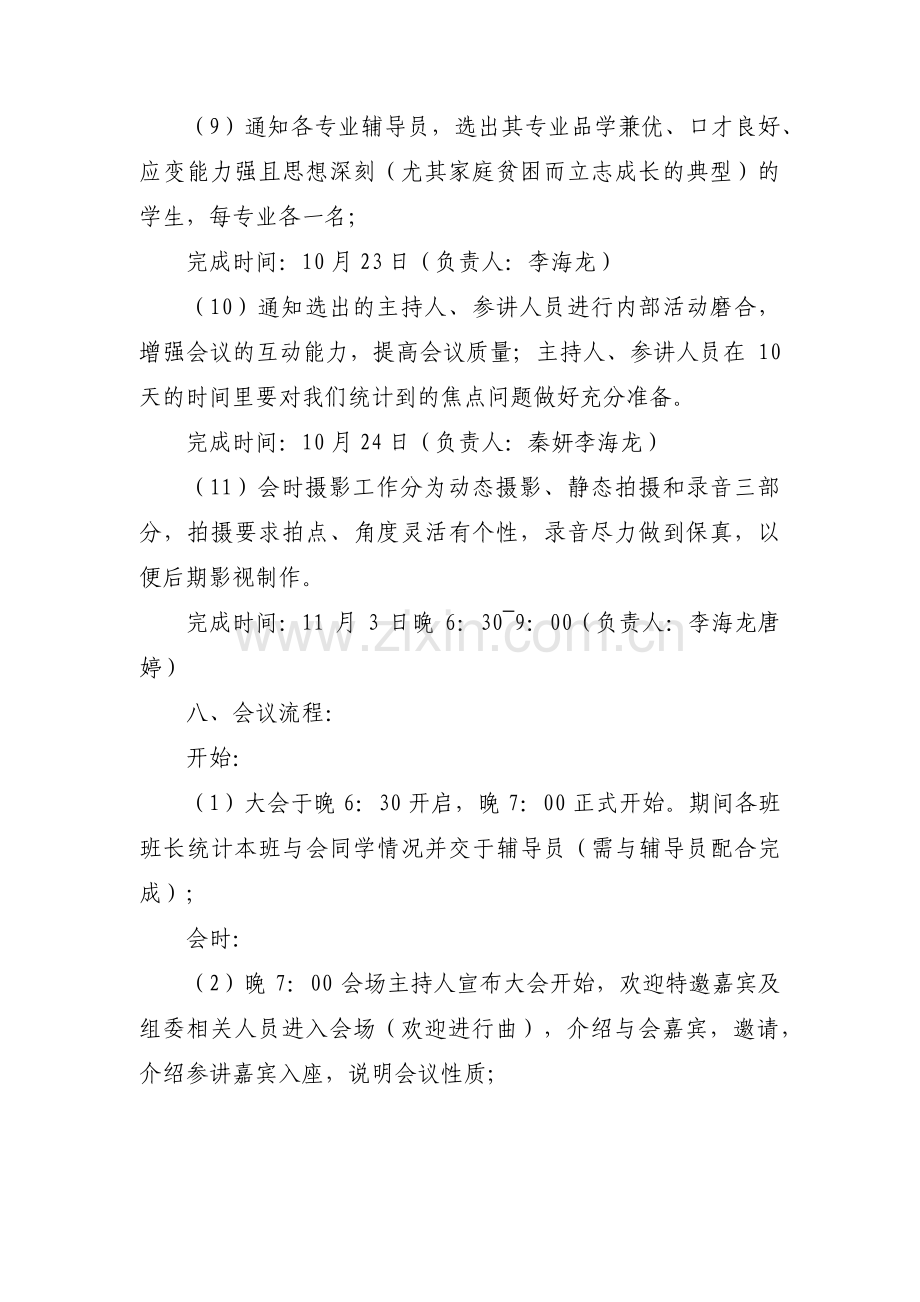 （9）通知各专业辅导员，选出其专业品学兼优、口才良好、应变能力强且思想深刻（尤其家庭贫困而立志成长的典型）的学生，每专业各一名；

完成时间：10月23日（负责人：李海龙）

（10）通知选出的主持人、参讲人员进行内部活动磨合，增强会议的互动能力，提高会议质量；主持人、参讲人员在10天的时间里要对我们统计到的焦点问题做好充分准备。

完成时间：10月24日（负责人：秦妍李海龙）

（11）会时摄影工作分为动态摄影、静态拍摄和录音三部分，拍摄要求拍点、角度灵活有个性，录音尽力做到保真，以便后期影视制作。

完成时间：11月3日晚6：30¯9：00（负责人：李海龙唐婷）

八、会议流程：

开始：

（1）大会于晚6：30开启，晚7：00正式开始。期间各班班长统计本班与会同学情况并交于辅导员（需与辅导员配合完成）；

会时：

（2）晚7：00会场主持人宣布大会开始，欢迎特邀嘉宾及组委相关人员进入会场（欢迎进行曲），介绍与会嘉宾，邀请，介绍参讲嘉宾入座，说明会议性质；

www.zixin.com.cn